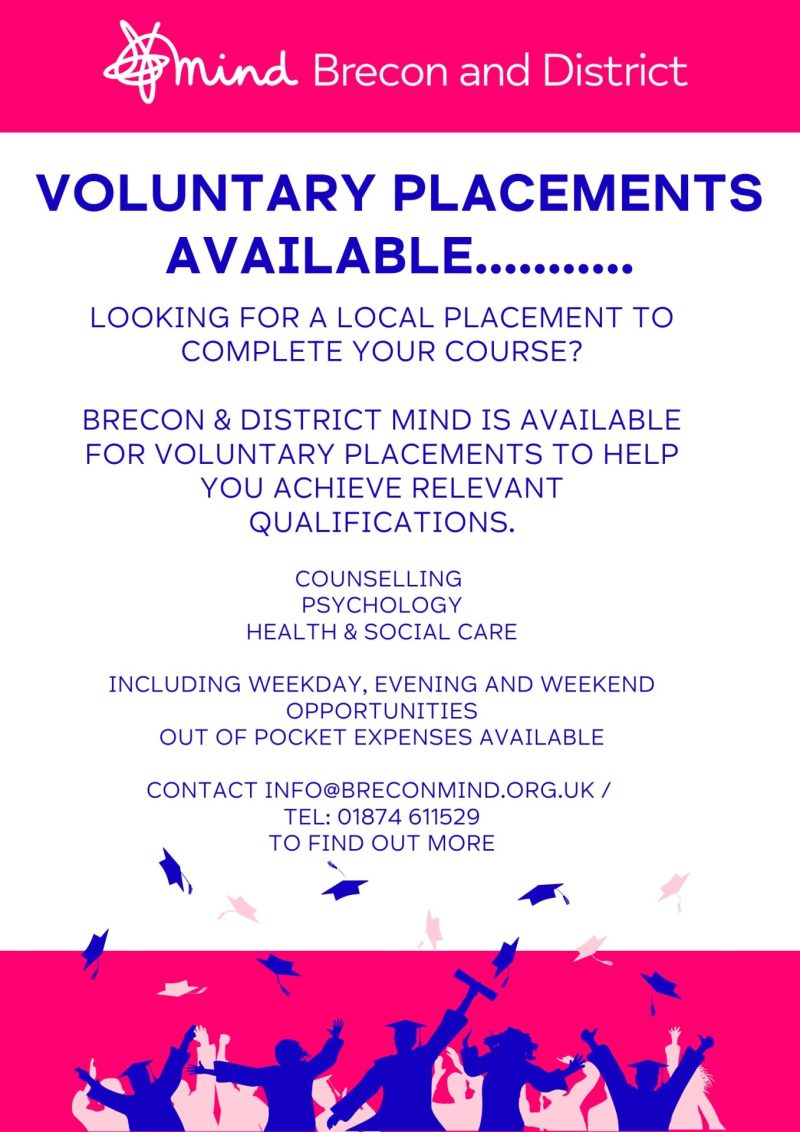 mind Brecon and District

VOLUNTARY PLACEMENTS AVAILABLE..........

LOOKING FOR A LOCAL PLACEMENT TO COMPLETE YOUR COURSE?

BRECON & DISTRICT MIND IS AVAILABLE FOR VOLUNTARY PLACEMENTS TO HELP YOU ACHIEVE RELEVANT QUALIFICATIONS.

COUNSELLING
PSYCHOLOGY
HEALTH & SOCIAL CARE

INCLUDING WEEKDAY, EVENING AND WEEKEND OPPORTUNITIES
OUT OF POCKET EXPENSES AVAILABLE

CONTACT INFO@BRECONMIND.ORG.UK /
TEL: 01874 611529
TO FIND OUT MORE